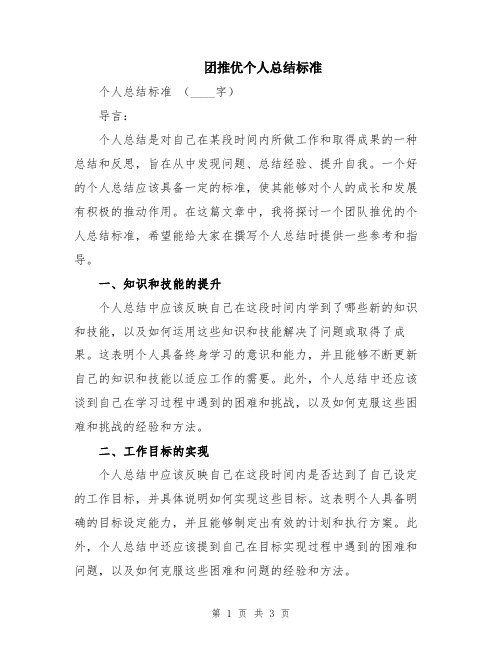 团推优个人总结标准

个人总结标准 （____字）

导言：

个人总结是对自己在某段时间内所做工作和取得成果的一种总结和反思，旨在从中发现问题、总结经验、提升自我。一个好的个人总结应该具备一定的标准，使其能够对个人的成长和发展有积极的推动作用。在这篇文章中，我将探讨一个团队推优的个人总结标准，希望能给大家在撰写个人总结时提供一些参考和指导。

一、知识和技能的提升

个人总结中应该反映自己在这段时间内学到了哪些新的知识和技能，以及如何运用这些知识和技能解决了问题或取得了成果。这表明个人具备终身学习的意识和能力，并且能够不断更新自己的知识和技能以适应工作的需要。此外，个人总结中还应该谈到自己在学习过程中遇到的困难和挑战，以及如何克服这些困难和挑战的经验和方法。

二、工作目标的实现

个人总结中应该反映自己在这段时间内是否达到了自己设定的工作目标，并具体说明如何实现这些目标。这表明个人具备明确的目标设定能力，并且能够制定出有效的计划和执行方案。此外，个人总结中还应该提到自己在目标实现过程中遇到的困难和问题，以及如何克服这些困难和问题的经验和方法。

第 1 页 共 3 页